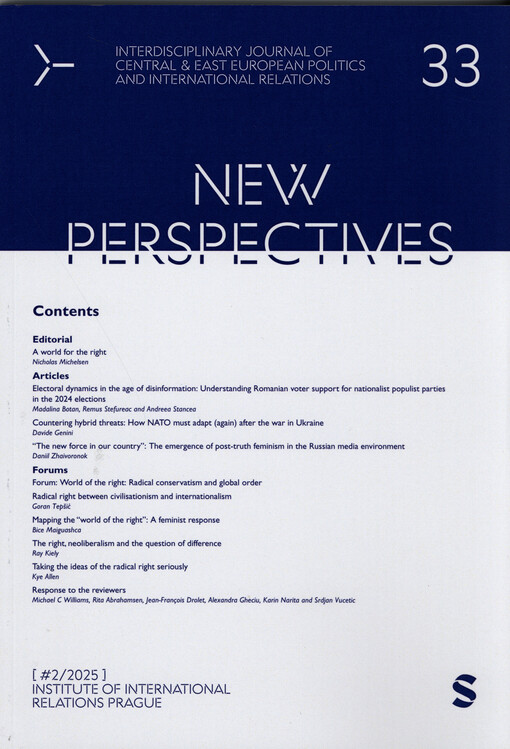 INTERDISCIPLINARY JOURNAL OF CENTRAL & EAST EUROPEAN POLITICS AND INTERNATIONAL RELATIONS

33

NEW PERSPECTIVES

Contents

Editorial
A world for the right
Nicholas Michelsen

Articles
Electoral dynamics in the age of disinformation: Understanding Romanian voter support for nationalist populist parties in the 2024 elections
Madalina Botan, Remus Stefureac and Andreea Stancea

Countering hybrid threats: How NATO must adapt (again) after the war in Ukraine
Davide Genini

"The new force in our country": The emergence of post-truth feminism in the Russian media environment
Daniil Zhaivoronok

Forums
Forum: World of the right: Radical conservatism and global order

Radical right between civilisationism and internationalism
Goran Tepšić

Mapping the "world of the right": A feminist response
Bice Maiguashca

The right, neoliberalism and the question of difference
Ray Kiely

Taking the ideas of the radical right seriously
Kye Allen

Response to the reviewers
Michael C Williams, Rita Abrahamsen, Jean-François Drolet, Alexandra Gheciu, Karin Narita and Srdjan Vucetic

[ #2/2025 ]
INSTITUTE OF INTERNATIONAL RELATIONS PRAGUE

S